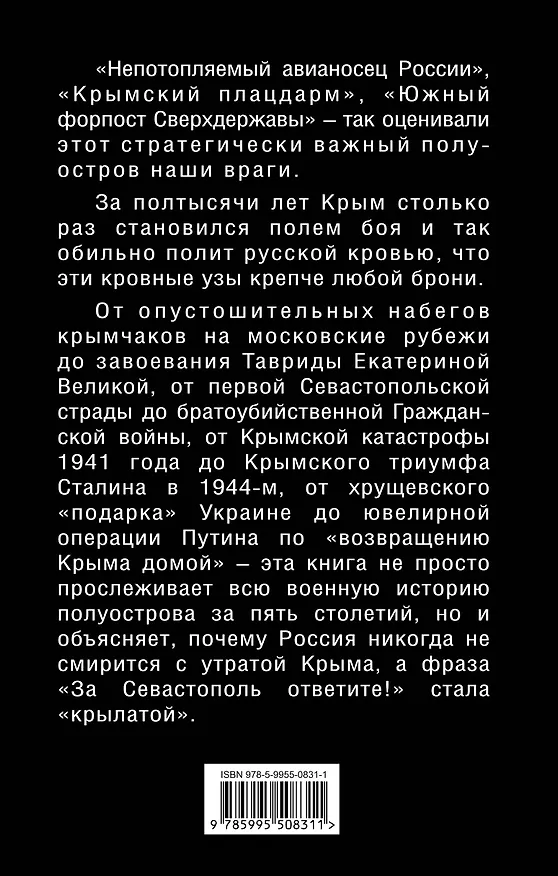 «Непотопляемый авианосец России», «Крымский плацдарм», «Южный форпост Сверхдержавы» – так оценивали этот стратегически важный полуостров наши враги.

За полтысячи лет Крым столько раз становился полем боя и так обильно полит русской кровью, что эти кровные узы крепче любой брони.

От опустошительных набегов крымчаков на московские рубежи до завоевания Тавриды Екатериной Великой, от первой Севастопольской страды до братоубийственной Гражданской войны, от Крымской катастрофы 1941 года до Крымского триумфа Сталина в 1944-м, от хрущевского «подарка» Украине до ювелирной операции Путина по «возвращению Крыма домой» – эта книга не просто прослеживает всю военную историю полуострова за пять столетий, но и объясняет, почему Россия никогда не смирится с утратой Крыма, а фраза «За Севастополь ответите!» стала «крылатой».

ISBN 978-5-9955-0831-1

9 785995 508311 >